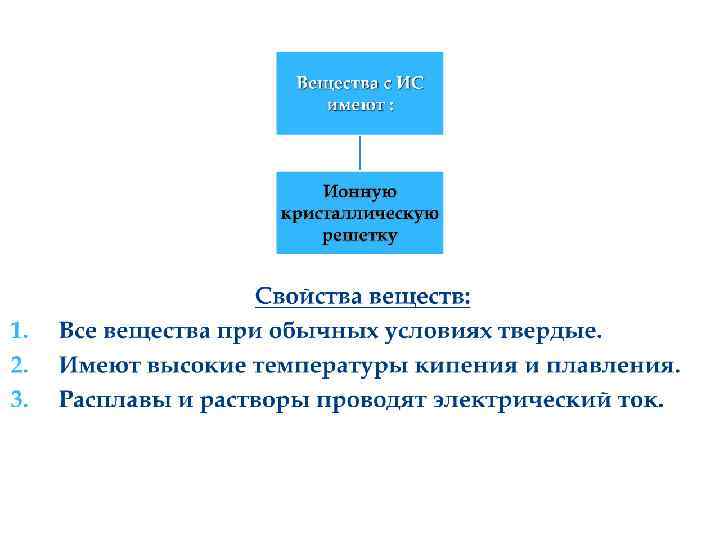 Вещества с ИС имеют :

Ионную кристаллическую решетку

Свойства веществ:

1. Все вещества при обычных условиях твердые.
2. Имеют высокие температуры кипения и плавления.
3. Расплавы и растворы проводят электрический ток.